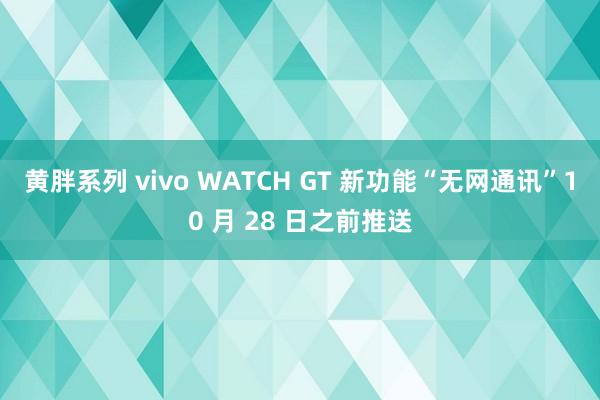 黄胖系列 vivo WATCH GT 新功能“无网通讯”10 月 28 日之前推送